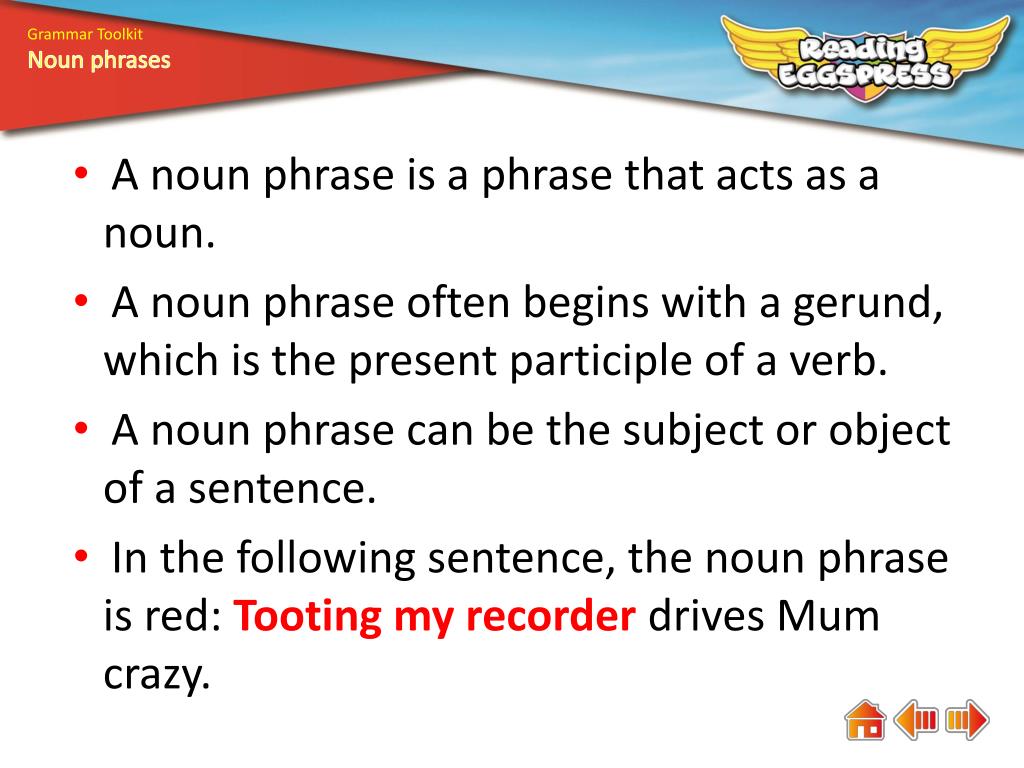 Grammar Toolkit
Noun phrases

Reading EGGSPRESS

• A noun phrase is a phrase that acts as a noun.
• A noun phrase often begins with a gerund, which is the present participle of a verb.
• A noun phrase can be the subject or object of a sentence.
• In the following sentence, the noun phrase is red: Tooting my recorder drives Mum crazy.